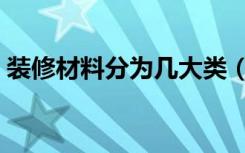 装修材料分为几大类（